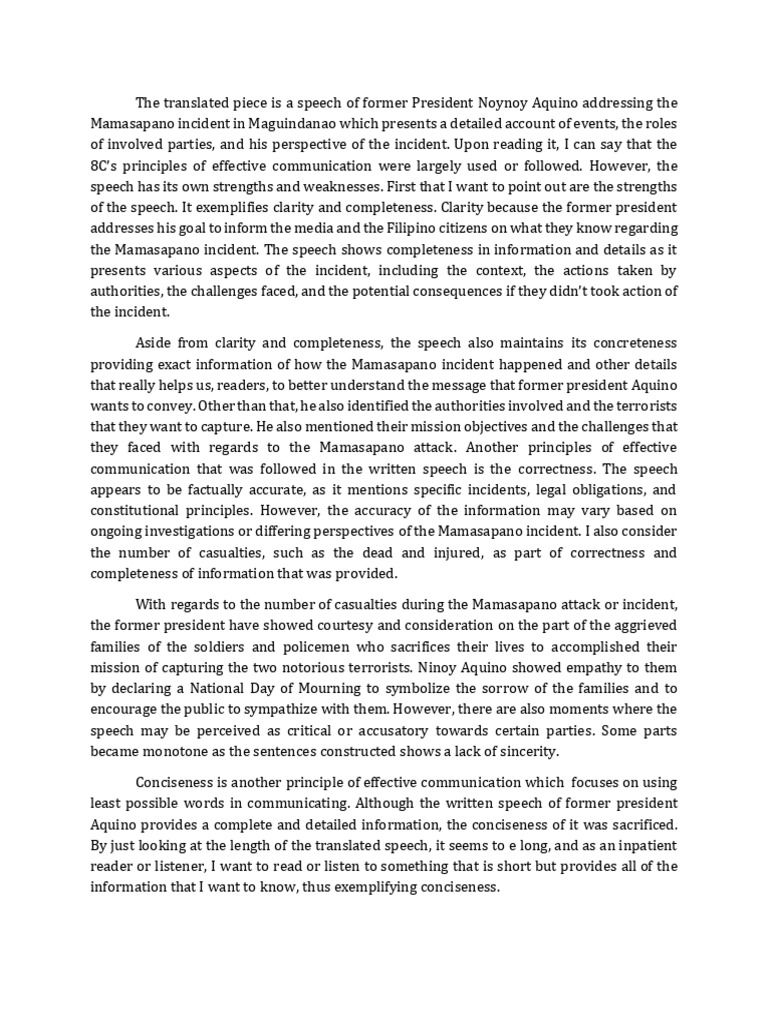 The translated piece is a speech of former President Noynoy Aquino addressing the Mamasapano incident in Maguindanao which presents a detailed account of events, the roles of involved parties, and his perspective of the incident. Upon reading it, I can say that the 8C's principles of effective communication were largely used or followed. However, the speech has its own strengths and weaknesses. First that I want to point out are the strengths of the speech. It exemplifies clarity and completeness. Clarity because the former president addresses his goal to inform the media and the Filipino citizens on what they know regarding the Mamasapano incident. The speech shows completeness in information and details as it presents various aspects of the incident, including the context, the actions taken by authorities, the challenges faced, and the potential consequences if they didn't took action of the incident.

Aside from clarity and completeness, the speech also maintains its concreteness providing exact information of how the Mamasapano incident happened and other details that really helps us, readers, to better understand the message that former president Aquino wants to convey. Other than that, he also identified the authorities involved and the terrorists that they want to capture. He also mentioned their mission objectives and the challenges that they faced with regards to the Mamasapano attack. Another principles of effective communication that was followed in the written speech is the correctness. The speech appears to be factually accurate, as it mentions specific incidents, legal obligations, and constitutional principles. However, the accuracy of the information may vary based on ongoing investigations or differing perspectives of the Mamasapano incident. I also consider the number of casualties, such as the dead and injured, as part of correctness and completeness of information that was provided.

With regards to the number of casualties during the Mamasapano attack or incident, the former president have showed courtesy and consideration on the part of the aggrieved families of the soldiers and policemen who sacrifices their lives to accomplished their mission of capturing the two notorious terrorists. Ninoy Aquino showed empathy to them by declaring a National Day of Mourning to symbolize the sorrow of the families and to encourage the public to sympathize with them. However, there are also moments where the speech may be perceived as critical or accusatory towards certain parties. Some parts became monotone as the sentences constructed shows a lack of sincerity.

Conciseness is another principle of effective communication which focuses on using least possible words in communicating. Although the written speech of former president Aquino provides a complete and detailed information, the conciseness of it was sacrificed. By just looking at the length of the translated speech, it seems to e long, and as an inpatient reader or listener, I want to read or listen to something that is short but provides all of the information that I want to know, thus exemplifying conciseness.